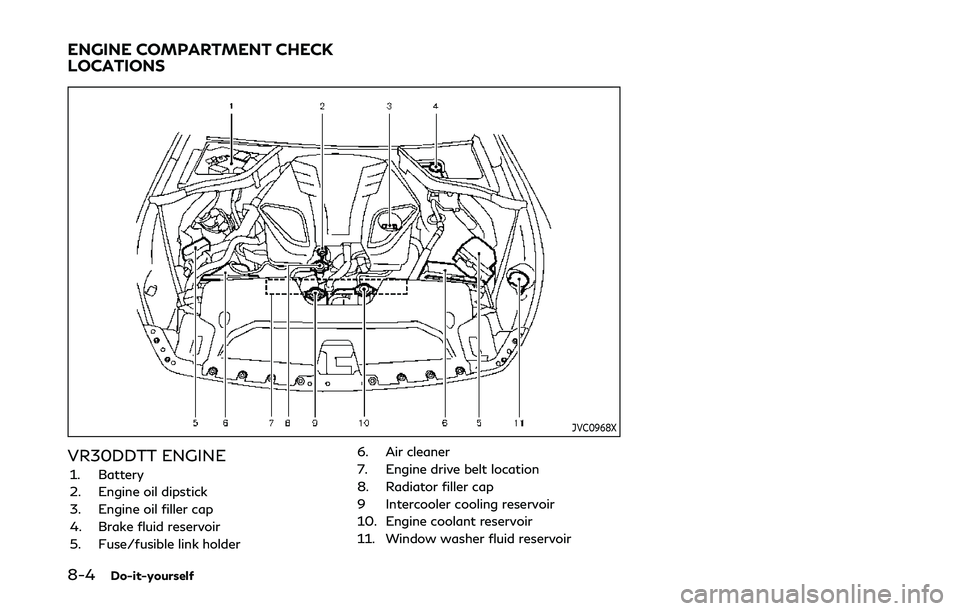 ENGINE COMPARTMENT CHECK LOCATIONS

1 2 3 4

5 6 7 8 9 10 6 5 11

JVC0968X

VR30DDTT ENGINE

1. Battery
2. Engine oil dipstick
3. Engine oil filler cap
4. Brake fluid reservoir
5. Fuse/fusible link holder

6. Air cleaner
7. Engine drive belt location
8. Radiator filler cap
9 Intercooler cooling reservoir
10. Engine coolant reservoir
11. Window washer fluid reservoir

8-4 Do-it-yourself

carmanualsonline.info